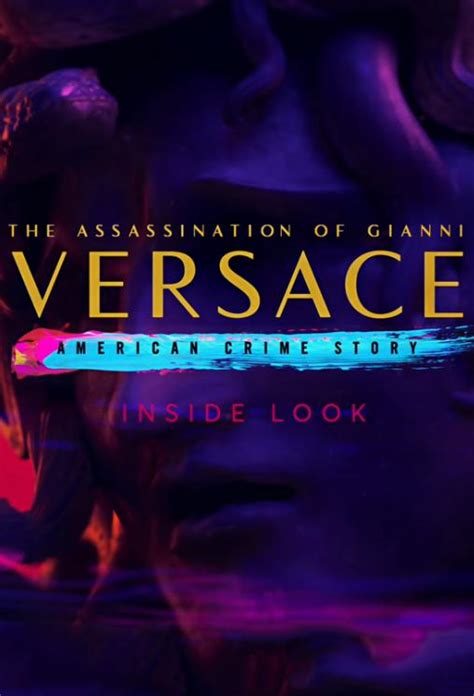 THE ASSASSINATION OF GIANNI
VERSACE
AMERICAN CRIME STORY
INSIDE LOOK